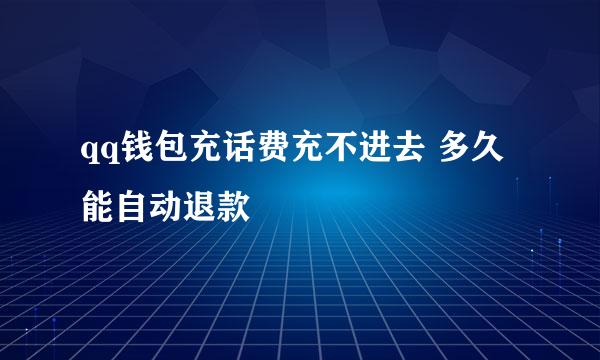 qq钱包充话费充不进去 多久能自动退款